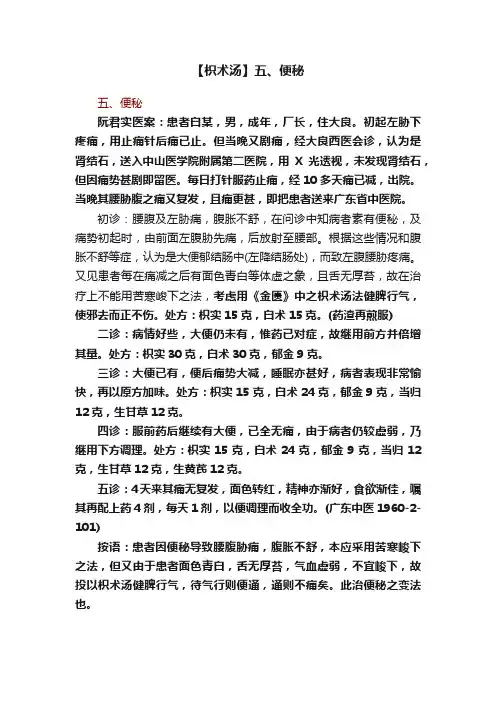 【枳术汤】五、便秘

五、便秘

阮君实医案：患者白某，男，成年，厂长，住大良。初起左胁下疼痛，用止痛针后痛已止。但当晚又剧痛，经大良西医会诊，认为是肾结石，送入中山医学院附属第二医院，用 X 光透视，未发现肾结石，但因痛势甚剧即留医。每日打针服药止痛，经 10 多天痛已减，出院。当晚其腰胁腹之痛又复发，且痛更甚，即把患者送来广东省中医院。

初诊：腰腹及左胁痛，腹胀不舒，在问诊中知病者素有便秘，及痛势初起时，由前面左腹胁先痛，后放射至腰部。根据这些情况和腹胀不舒等症，认为是大便郁结肠中(左降结肠处)，而致左腹腰胁疼痛。又见患者每在痛减之后有面色青白等体虚之象，且舌无厚苔，故在治疗上不能用苦寒峻下之法，考虑用《金匮》中之枳术汤法健脾行气，使邪去而正不伤。处方：枳实 15 克，白术 15 克。(药渣再煎服)

二诊：病情好些，大便仍未有，惟药已对症，故继用前方并倍增其量。处方：枳实 30 克，白术 30 克，郁金 9 克。

三诊：大便已有，便后痛势大减，睡眠亦甚好，病者表现非常愉快，再以原方加味。处方：枳实 15 克，白术 24 克，郁金 9 克，当归 12 克，生甘草 12 克。

四诊：服前药后继续有大便，已全无痛，由于病者仍较虚弱，乃继用下方调理。处方：枳实 15 克，白术 24 克，郁金 9 克，当归 12 克，生甘草 12 克，生黄芪 12 克。

五诊：4 天来其痛无复发，面色转红，精神亦渐好，食欲渐佳，嘱其再配上药 4 剂，每天 1 剂，以便调理而收全功。(广东中医 1960-2-101)

按语：患者因便秘导致腰腹胁痛，腹胀不舒，本应采用苦寒峻下之法，但又由于患者面色青白，舌无厚苔，气血虚弱，不宜峻下，故投以枳术汤健脾行气，待气行则便通，通则不痛矣。此治便秘之变法也。